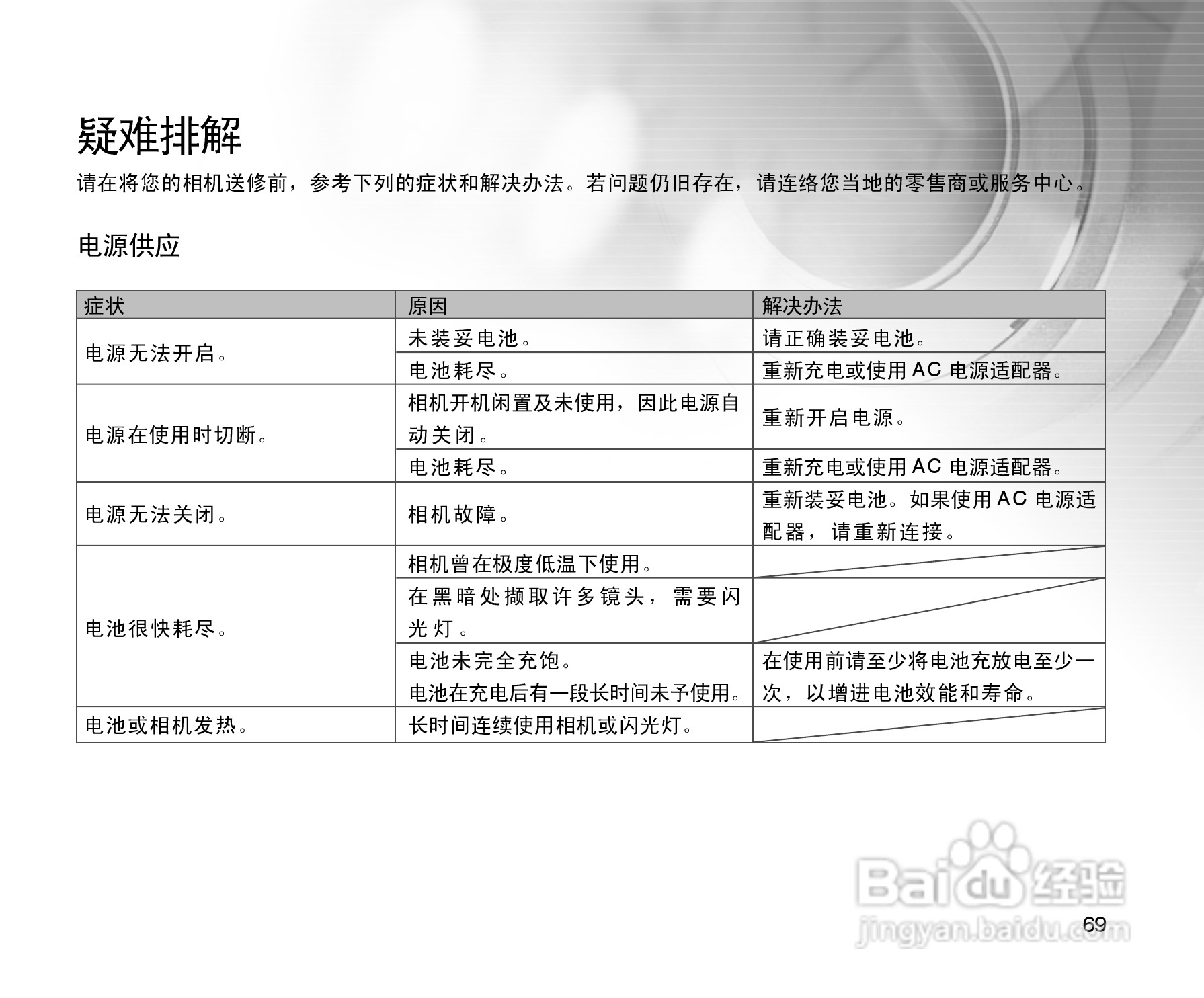 疑难排解

请在将您的相机送修前，参考下列的症状和解决办法。若问题仍旧存在，请连络您当地的零售商或服务中心。

电源供应

| 症状 | 原因 | 解决办法 |
|---|---|---|
| 电源无法开启。 | 未装妥电池。 | 请正确装妥电池。 |
|  | 电池耗尽。 | 重新充电或使用AC电源适配器。 |
| 电源在使用时切断。 | 相机开机闲置及未使用，因此电源自动关闭。 | 重新开启电源。 |
|  | 电池耗尽。 | 重新充电或使用AC电源适配器。 |
| 电源无法关闭。 | 相机故障。 | 重新装妥电池。如果使用AC电源适配器，请重新连接。 |
| 电池很快耗尽。 | 相机曾在极度低温下使用。 |  |
|  | 在黑暗处撷取许多镜头，需要闪光灯。 |  |
|  | 电池未完全充饱。电池在充电后有一段长时间未予使用。 | 在使用前请至少将电池充放电至少一次，以增进电池效能和寿命。 |
| 电池或相机发热。 | 长时间连续使用相机或闪光灯。 |  |

69

Baidu经验
jingyan.baidu.com